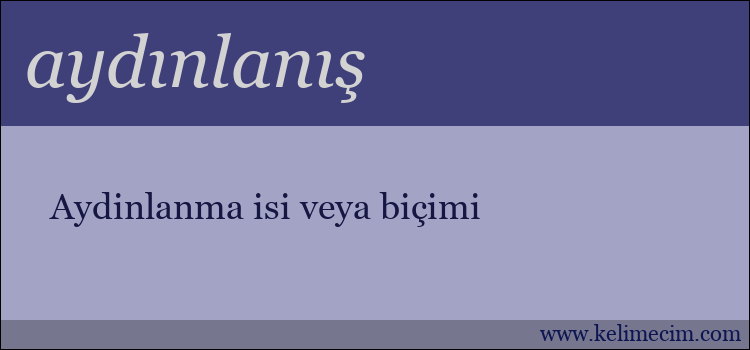 aydınlanış

Aydinlanma isi veya biçimi

www.kelimecim.com